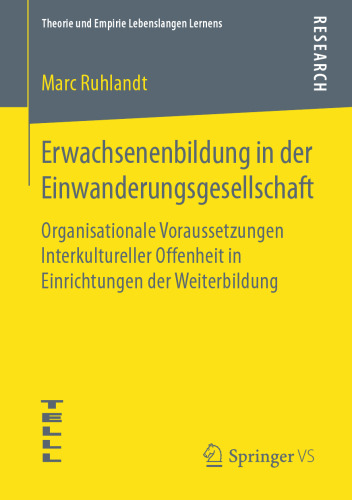 Theorie und Empirie Lebenslangen Lernens

RESEARCH

Marc Ruhlandt

Erwachsenenbildung in der Einwanderungsgesellschaft

Organisationale Voraussetzungen Interkultureller Offenheit in Einrichtungen der Weiterbildung

TELLL

Springer VS